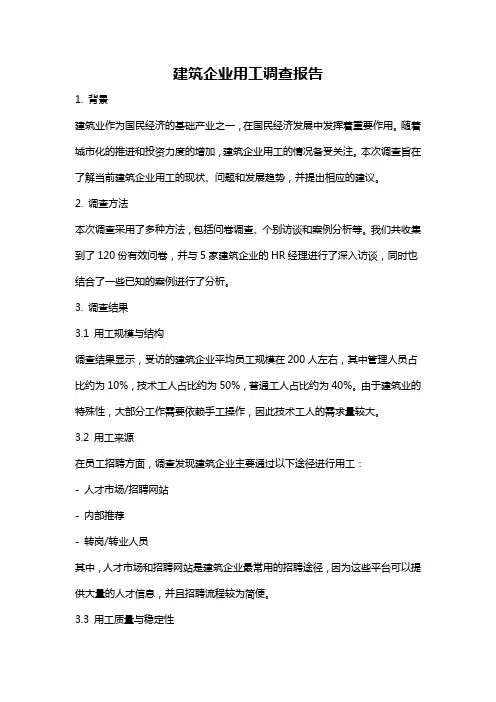 建筑企业用工调查报告

1. 背景

建筑业作为国民经济的基础产业之一，在国民经济发展中发挥着重要作用。随着城市化的推进和投资力度的增加，建筑企业用工的情况备受关注。本次调查旨在了解当前建筑企业用工的现状、问题和发展趋势，并提出相应的建议。

2. 调查方法

本次调查采用了多种方法，包括问卷调查、个别访谈和案例分析等。我们共收集到了 120 份有效问卷，并与 5 家建筑企业的 HR 经理进行了深入访谈，同时也结合了一些已知的案例进行了分析。

3. 调查结果

3.1 用工规模与结构

调查结果显示，受访的建筑企业平均员工规模在 200 人左右，其中管理人员占比约为 10%，技术工人占比约为 50%，普通工人占比约为 40%。由于建筑业的特殊性，大部分工作需要依赖手工操作，因此技术工人的需求量较大。

3.2 用工来源

在员工招聘方面，调查发现建筑企业主要通过以下途径进行用工：

- 人才市场/招聘网站

- 内部推荐

- 转岗/转业人员

其中，人才市场和招聘网站是建筑企业最常用的招聘途径，因为这些平台可以提供大量的人才信息，并且招聘流程较为简便。

3.3 用工质量与稳定性